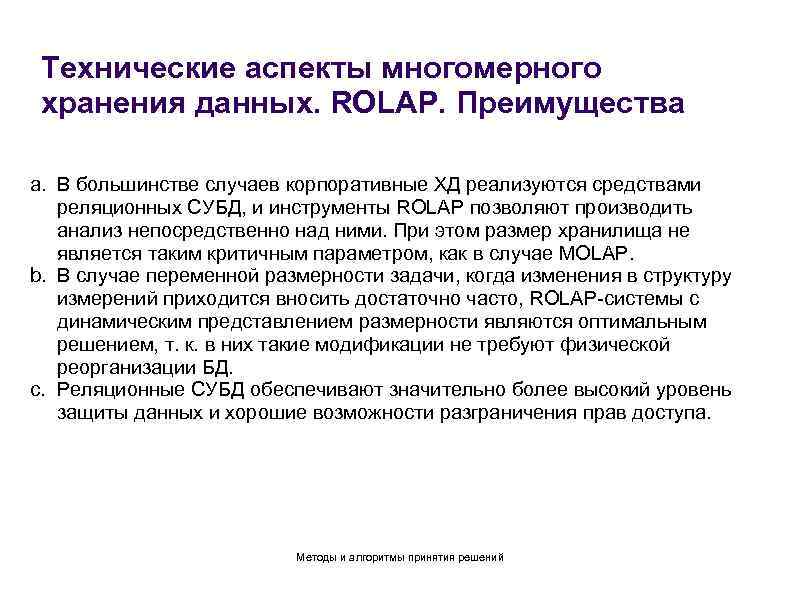 Технические аспекты многомерного хранения данных. ROLAP. Преимущества

a. В большинстве случаев корпоративные ХД реализуются средствами реляционных СУБД, и инструменты ROLAP позволяют производить анализ непосредственно над ними. При этом размер хранилища не является таким критичным параметром, как в случае MOLAP.
b. В случае переменной размерности задачи, когда изменения в структуру измерений приходится вносить достаточно часто, ROLAP-системы с динамическим представлением размерности являются оптимальным решением, т. к. в них такие модификации не требуют физической реорганизации БД.
c. Реляционные СУБД обеспечивают значительно более высокий уровень защиты данных и хорошие возможности разграничения прав доступа.

Методы и алгоритмы принятия решений